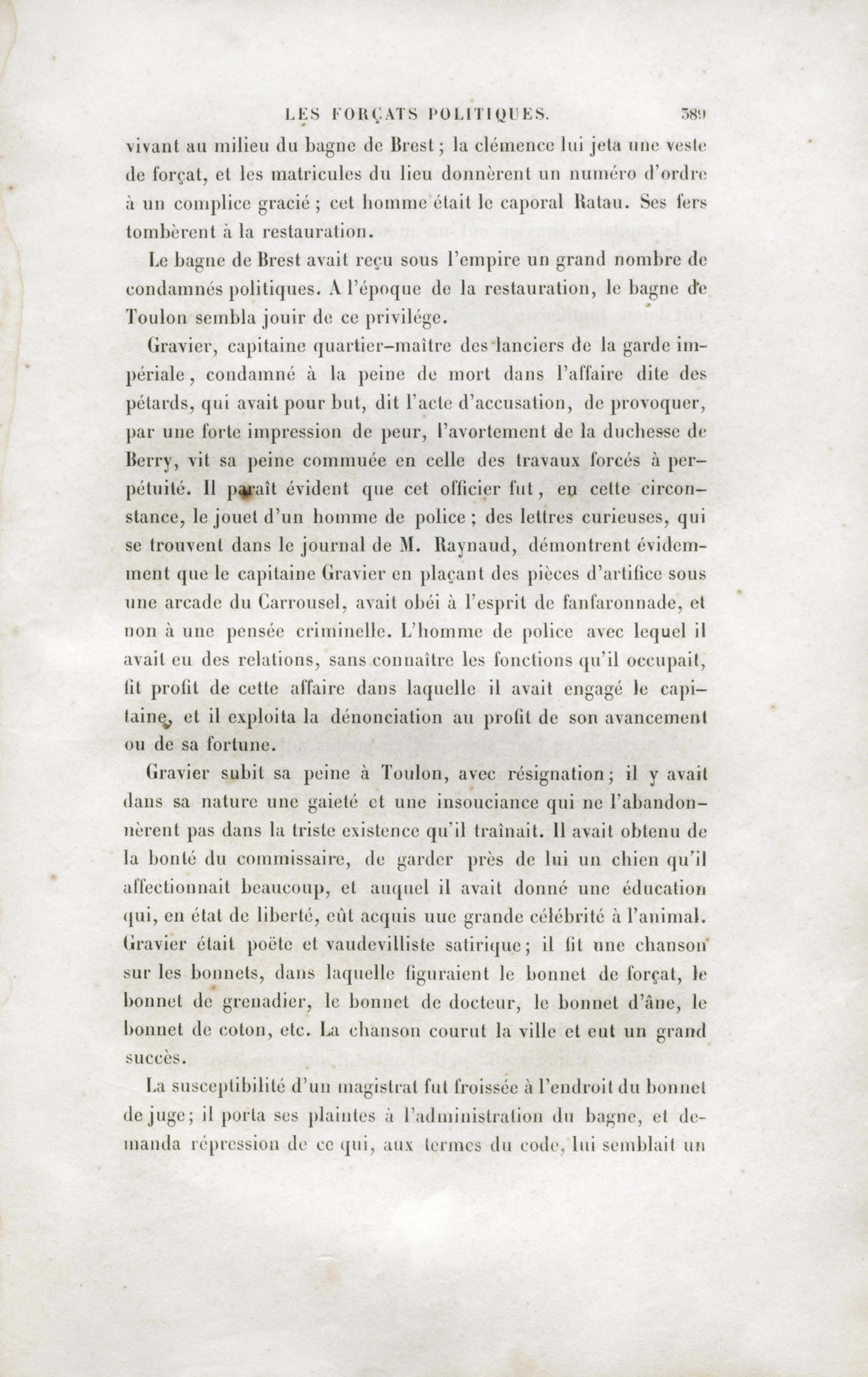 LES FORÇATS POLITIQUES. 389

vivant au milieu du bagne de Brest; la clémence lui jeta une veste de forçat, et les matricules du lieu donnèrent un numéro d'ordre à un complice gracié; cet homme était le caporal Ratau. Ses fers tombèrent à la restauration.

Le bagne de Brest avait reçu sous l'empire un grand nombre de condamnés politiques. A l'époque de la restauration, le bagne de Toulon sembla jouir de ce privilége.

Gravier, capitaine quartier-maître des lanciers de la garde impériale, condamné à la peine de mort dans l'affaire dite des pétards, qui avait pour but, dit l'acte d'accusation, de provoquer, par une forte impression de peur, l'avortement de la duchesse de Berry, vit sa peine commuée en celle des travaux forcés à perpétuité. Il paraît évident que cet officier fut, en cette circonstance, le jouet d'un homme de police; des lettres curieuses, qui se trouvent dans le journal de M. Raynaud, démontrent évidemment que le capitaine Gravier en plaçant des pièces d'artifice sous une arcade du Carrousel, avait obéi à l'esprit de fanfaronnade, et non à une pensée criminelle. L'homme de police avec lequel il avait eu des relations, sans connaître les fonctions qu'il occupait, fit profit de cette affaire dans laquelle il avait engagé le capitaine, et il exploita la dénonciation au profit de son avancement ou de sa fortune.

Gravier subit sa peine à Toulon, avec résignation; il y avait dans sa nature une gaieté et une insouciance qui ne l'abandonnèrent pas dans la triste existence qu'il traînait. Il avait obtenu de la bonté du commissaire, de garder près de lui un chien qu'il affectionnait beaucoup, et auquel il avait donné une éducation qui, en état de liberté, eût acquis uue grande célébrité à l'animal. Gravier était poëte et vaudevilliste satirique; il fit une chanson sur les bonnets, dans laquelle figuraient le bonnet de forçat, le bonnet de grenadier, le bonnet de docteur, le bonnet d'âne, le bonnet de coton, etc. La chanson courut la ville et eut un grand succès.

La susceptibilité d'un magistrat fut froissée à l'endroit du bonnet de juge; il porta ses plaintes à l'administration du bagne, et demanda répression de ce qui, aux termes du code, lui semblait un